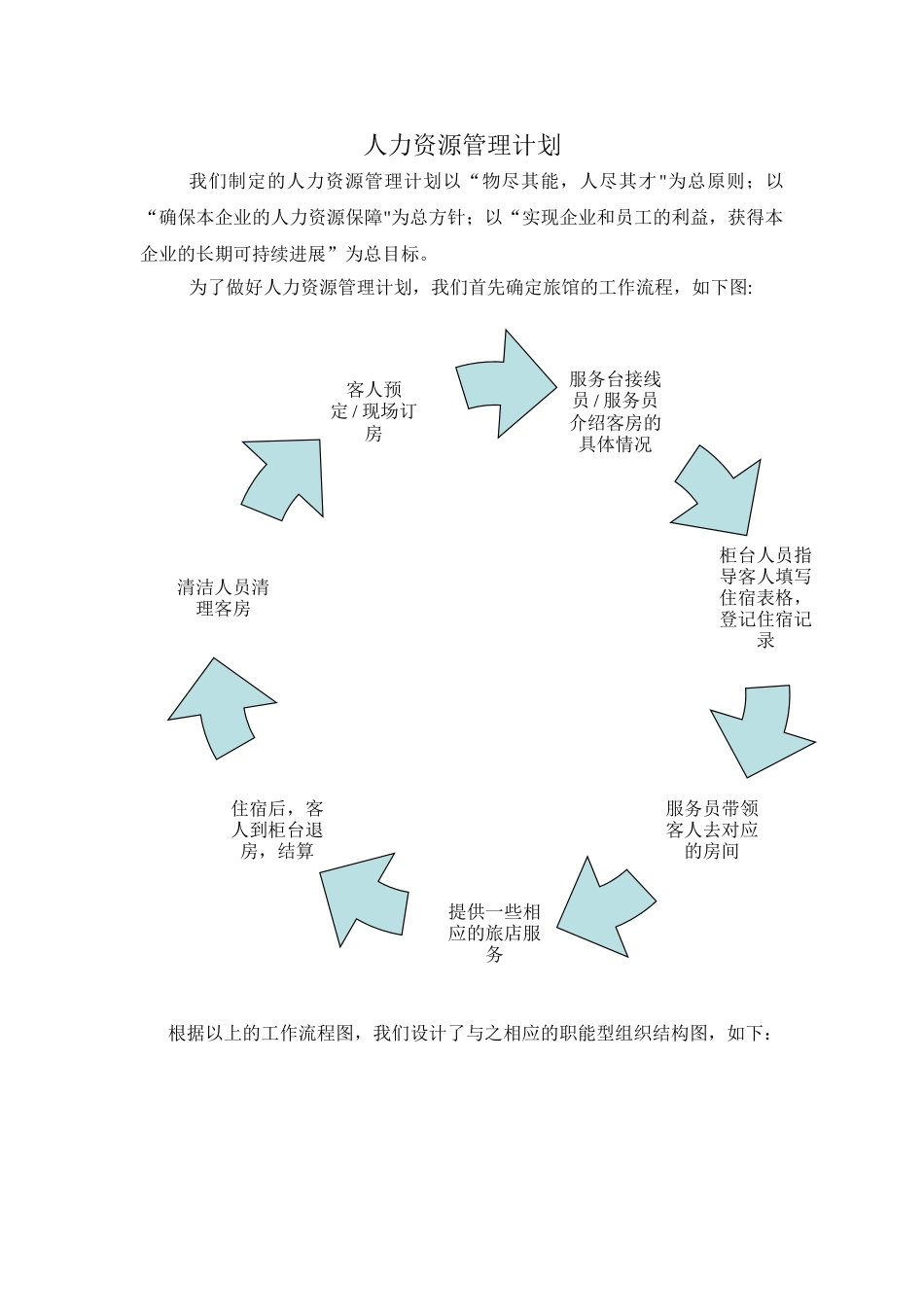 人力资源管理计划

我们制定的人力资源管理计划以“物尽其能，人尽其才"为总原则；以“确保本企业的人力资源保障"为总方针；以“实现企业和员工的利益，获得本企业的长期可持续进展”为总目标。

为了做好人力资源管理计划，我们首先确定旅馆的工作流程，如下图:

客人预定 / 现场订房

服务台接线员 / 服务员介绍客房的具体情况

柜台人员指导客人填写住宿表格，登记住宿记录

服务员带领客人去对应的房间

提供一些相应的旅店服务

住宿后，客人到柜台退房，结算

清洁人员清理客房

根据以上的工作流程图，我们设计了与之相应的职能型组织结构图，如下：